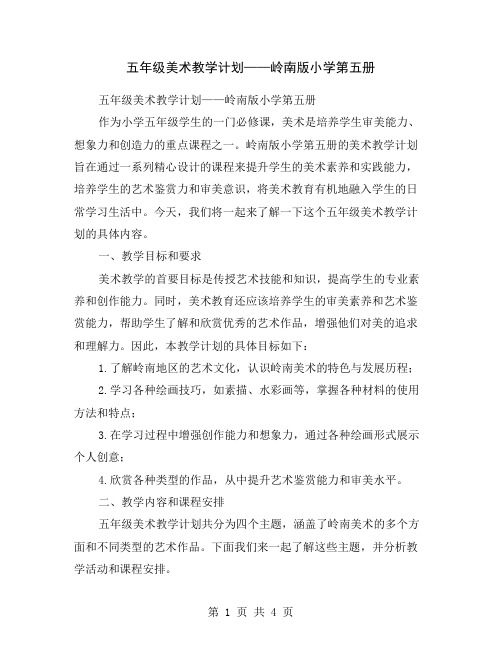 五年级美术教学计划——岭南版小学第五册

五年级美术教学计划——岭南版小学第五册

作为小学五年级学生的一门必修课，美术是培养学生审美能力、想象力和创造力的重点课程之一。岭南版小学第五册的美术教学计划旨在通过一系列精心设计的课程来提升学生的美术素养和实践能力，培养学生的艺术鉴赏力和审美意识，将美术教育有机地融入学生的日常学习生活中。今天，我们将一起来了解一下这个五年级美术教学计划的具体内容。

一、教学目标和要求

美术教学的首要目标是传授艺术技能和知识，提高学生的专业素养和创作能力。同时，美术教育还应该培养学生的审美素养和艺术鉴赏能力，帮助学生了解和欣赏优秀的艺术作品，增强他们对美的追求和理解力。因此，本教学计划的具体目标如下：

1.了解岭南地区的艺术文化，认识岭南美术的特色与发展历程；

2.学习各种绘画技巧，如素描、水彩画等，掌握各种材料的使用方法和特点；

3.在学习过程中增强创作能力和想象力，通过各种绘画形式展示个人创意；

4.欣赏各种类型的作品，从中提升艺术鉴赏能力和审美水平。

二、教学内容和课程安排

五年级美术教学计划共分为四个主题，涵盖了岭南美术的多个方面和不同类型的艺术作品。下面我们来一起了解这些主题，并分析教学活动和课程安排。

第 1 页 共 4 页